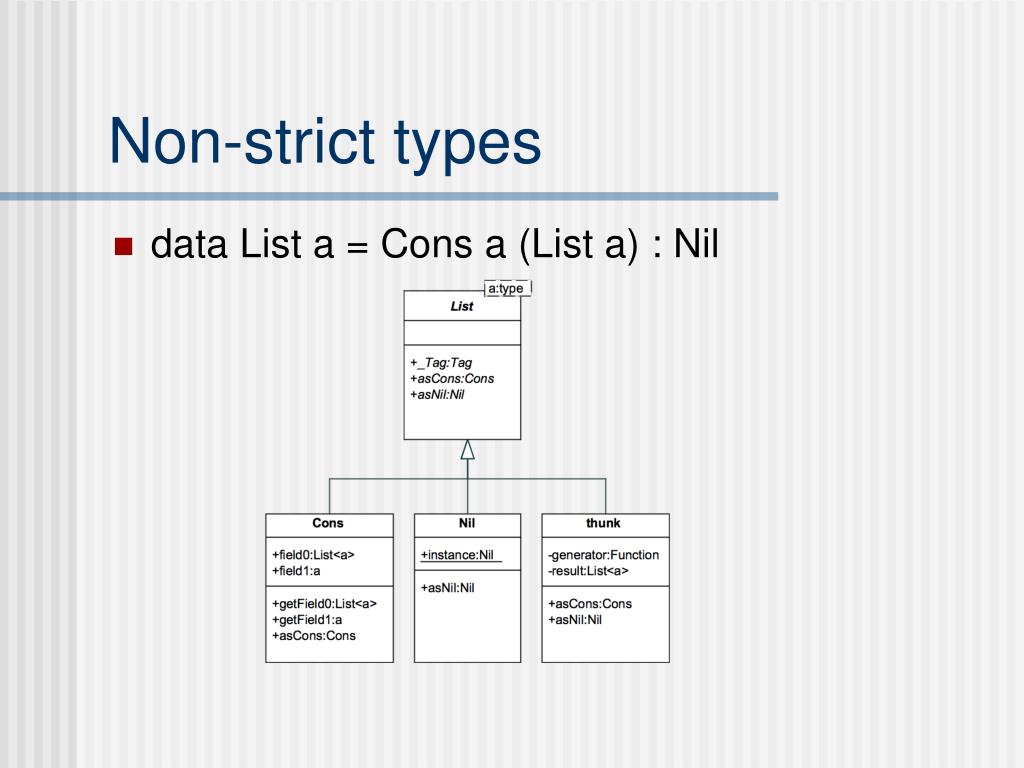 Non-strict types

data List a = Cons a (List a) : Nil

a:type

List

+_Tag:Tag
+asCons:Cons
+asNil:Nil

Cons

+field0:List<a>
+field1:a

+getField0:List<a>
+getField1:a
+asCons:Cons

Nil

+instance:Nil

+asNil:Nil

thunk

-generator:Function
-result:List<a>

+asCons:Cons
+asNil:Nil